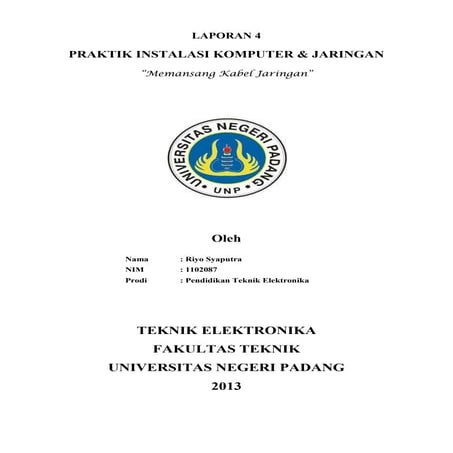 LAPORAN 4
PRAKTIK INSTALASI KOMPUTER & JARINGAN
"Memansang Kabel Jaringan"

UNIVERSITAS NEGERI PADANG
UNP

Oleh

Nama : Riyo Syaputra
NIM : 1102087
Prodi : Pendidikan Teknik Elektronika

TEKNIK ELEKTRONIKA
FAKULTAS TEKNIK
UNIVERSITAS NEGERI PADANG
2013